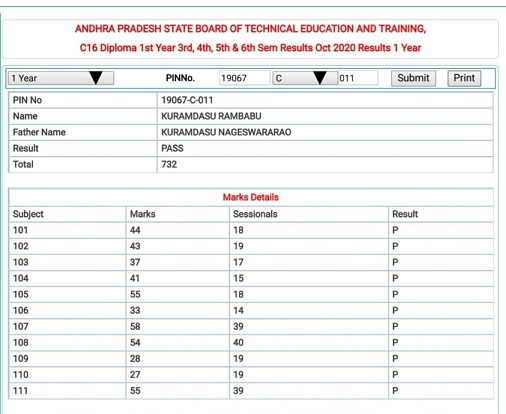 ANDHRA PRADESH STATE BOARD OF TECHNICAL EDUCATION AND TRAINING,

C16 Diploma 1st Year 3rd, 4th, 5th & 6th Sem Results Oct 2020 Results 1 Year

1 Year PINNo. 19067 C 011 Submit Print

| PIN No | 19067-C-011 |
|---|---|
| Name | KURAMDASU RAMBABU |
| Father Name | KURAMDASU NAGESWARARAO |
| Result | PASS |
| Total | 732 |

Marks Details

| Subject | Marks | Sessionals | Result |
|---|---|---|---|
| 101 | 44 | 18 | P |
| 102 | 43 | 19 | P |
| 103 | 37 | 17 | P |
| 104 | 41 | 15 | P |
| 105 | 55 | 18 | P |
| 106 | 33 | 14 | P |
| 107 | 58 | 39 | P |
| 108 | 54 | 40 | P |
| 109 | 28 | 19 | P |
| 110 | 27 | 19 | P |
| 111 | 55 | 39 | P |